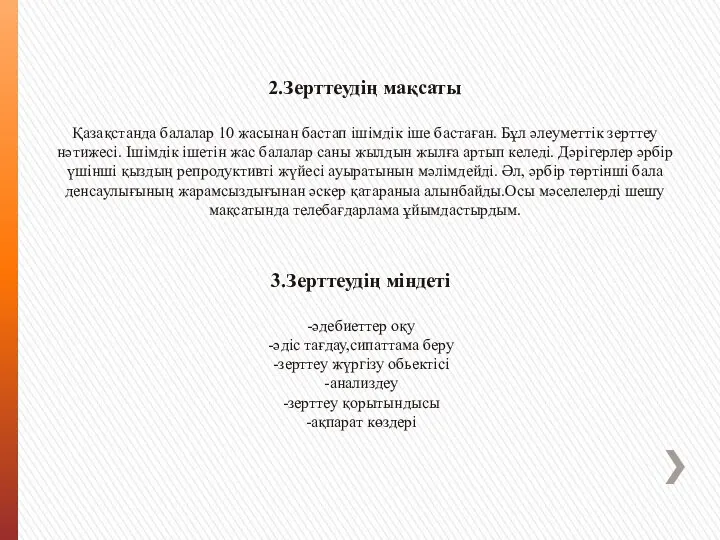 2.Зерттеудің мақсаты

Қазақстанда балалар 10 жасынан бастап ішімдік іше бастаған. Бұл әлеуметтік зерттеу нәтижесі. Ішімдік ішетін жас балалар саны жылдын жылға артып келеді. Дәрігерлер әрбір үшінші қыздың репродуктивті жүйесі ауыратынын мәлімдейді. Әл, әрбір төртінші бала денсаулығының жарамсыздығынан әскер қатараныа алынбайды.Осы мәселелерді шешу мақсатында телебағдарлама ұйымдастырдым.

3.Зерттеудің міндеті

-әдебиеттер оқу
-әдіс тағдау,сипаттама беру
-зерттеу жүргізу обьектісі
-анализдеу
-зерттеу қорытындысы
-ақпарат көздері